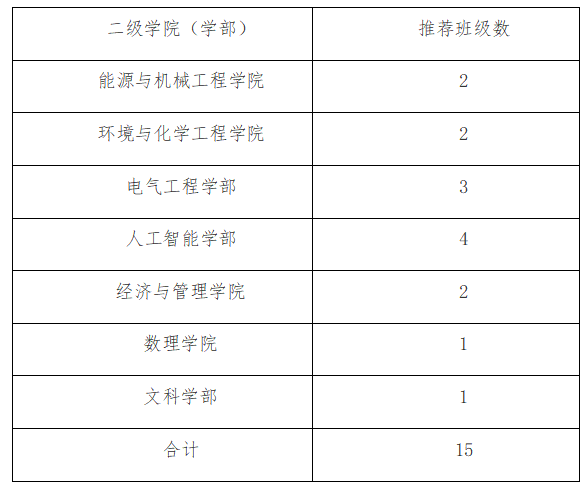 | 二级学院（学部） | 推荐班级数 |
|---|---|
| 能源与机械工程学院 | 2 |
| 环境与化学工程学院 | 2 |
| 电气工程学部 | 3 |
| 人工智能学部 | 4 |
| 经济与管理学院 | 2 |
| 数理学院 | 1 |
| 文科学部 | 1 |
| 合计 | 15 |